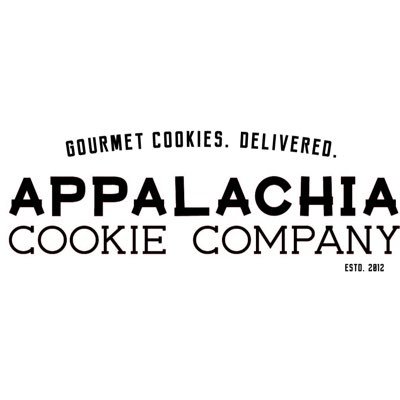 GOURMET COOKIES. DELIVERED.

APPALACHIA
COOKIE COMPANY

ESTD. 2012